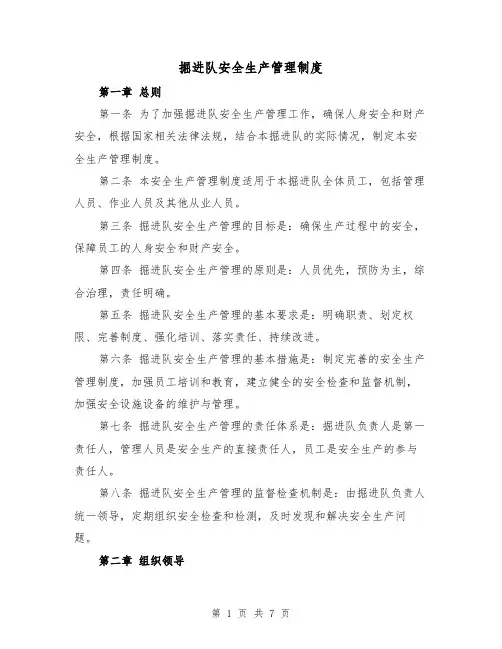 掘进队安全生产管理制度

第一章 总则

第一条 为了加强掘进队安全生产管理工作，确保人身安全和财产安全，根据国家相关法律法规，结合本掘进队的实际情况，制定本安全生产管理制度。

第二条 本安全生产管理制度适用于本掘进队全体员工，包括管理人员、作业人员及其他从业人员。

第三条 掘进队安全生产管理的目标是：确保生产过程中的安全，保障员工的人身安全和财产安全。

第四条 掘进队安全生产管理的原则是：人员优先，预防为主，综合治理，责任明确。

第五条 掘进队安全生产管理的基本要求是：明确职责、划定权限、完善制度、强化培训、落实责任、持续改进。

第六条 掘进队安全生产管理的基本措施是：制定完善的安全生产管理制度，加强员工培训和教育，建立健全的安全检查和监督机制，加强安全设施设备的维护与管理。

第七条 掘进队安全生产管理的责任体系是：掘进队负责人是第一责任人，管理人员是安全生产的直接责任人，员工是安全生产的参与责任人。

第八条 掘进队安全生产管理的监督检查机制是：由掘进队负责人统一领导，定期组织安全检查和检测，及时发现和解决安全生产问题。

第二章 组织领导

第 1 页 共 7 页